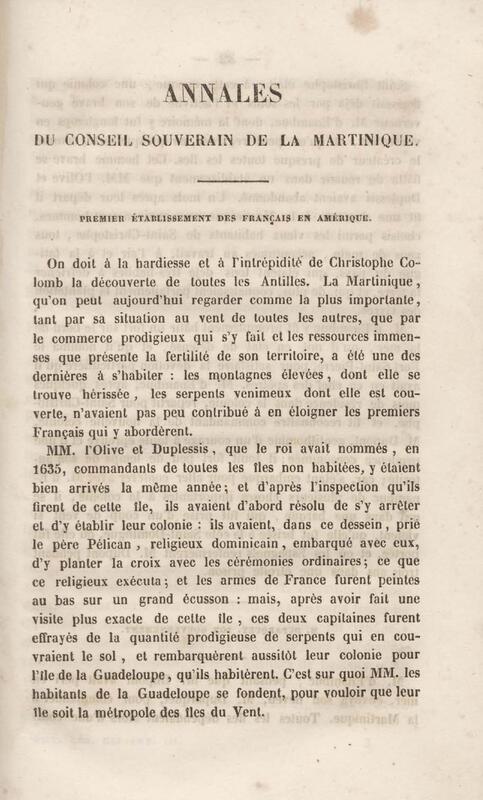 ANNALES

DU CONSEIL SOUVERAIN DE LA MARTINIQUE.

PREMIER ÉTABLISSEMENT DES FRANÇAIS EN AMÉRIQUE.

On doit à la hardiesse et à l'intrépidité de Christophe Colomb la découverte de toutes les Antilles. La Martinique, qu'on peut aujourd'hui regarder comme la plus importante, tant par sa situation au vent de toutes les autres, que par le commerce prodigieux qui s'y fait et les ressources immenses que présente la fertilité de son territoire, a été une des dernières à s'habiter : les montagnes élevées, dont elle se trouve hérissée, les serpents venimeux dont elle est couverte, n'avaient pas peu contribué à en éloigner les premiers Français qui y abordèrent.

MM. l'Olive et Duplessis, que le roi avait nommés, en 1635, commandants de toutes les îles non habitées, y étaient bien arrivés la même année; et d'après l'inspection qu'ils firent de cette île, ils avaient d'abord résolu de s'y arrêter et d'y établir leur colonie : ils avaient, dans ce dessein, prié le père Pélican, religieux dominicain, embarqué avec eux, d'y planter la croix avec les cérémonies ordinaires; ce que ce religieux exécuta; et les armes de France furent peintes au bas sur un grand écusson : mais, après avoir fait une visite plus exacte de cette île, ces deux capitaines furent effrayés de la quantité prodigieuse de serpents qui en couvraient le sol, et rembarquèrent aussitôt leur colonie pour l'île de la Guadeloupe, qu'ils habitèrent. C'est sur quoi MM. les habitants de la Guadeloupe se fondent, pour vouloir que leur île soit la métropole des îles du Vent.